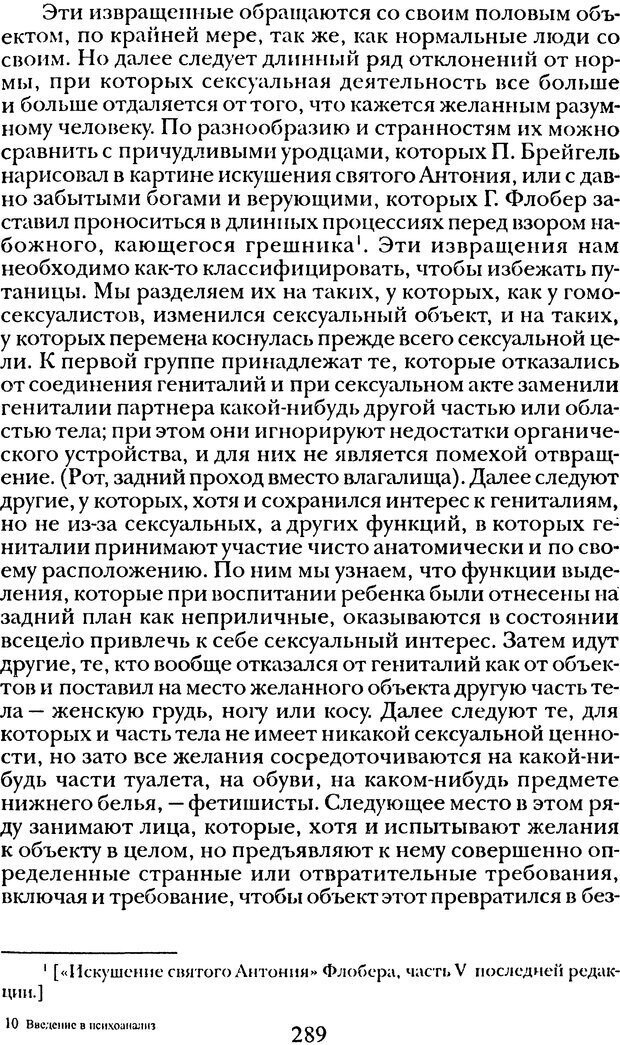 Эти извращенные обращаются со своим половым объектом, по крайней мере, так же, как нормальные люди со своим. Но далее следует длинный ряд отклонений от нормы, при которых сексуальная деятельность все больше и больше отдаляется от того, что кажется желанным разумному человеку. По разнообразию и странностям их можно сравнить с причудливыми уродцами, которых П. Брейгель нарисовал в картине искушения святого Антония, или с давно забытыми богами и верующими, которых Г. Флобер заставил проноситься в длинных процессиях перед взором набожного, кающегося грешника$^1$. Эти извращения нам необходимо как-то классифицировать, чтобы избежать путаницы. Мы разделяем их на таких, у которых, как у гомосексуалистов, изменился сексуальный объект, и на таких, у которых перемена коснулась прежде всего сексуальной цели. К первой группе принадлежат те, которые отказались от соединения гениталий и при сексуальном акте заменили гениталии партнера какой-нибудь другой частью или областью тела; при этом они игнорируют недостатки органического устройства, и для них не является помехой отвращение. (Рот, задний проход вместо влагалища.) Далее следуют другие, у которых, хотя и сохранился интерес к гениталиям, но не из-за сексуальных, а других функций, в которых гениталии принимают участие чисто анатомически и по своему расположению. По ним мы узнаем, что функции выделения, которые при воспитании ребенка были отнесены на задний план как неприличные, оказываются в состоянии всецело привлечь к себе сексуальный интерес. Затем идут другие, те, кто вообще отказался от гениталий как от объектов и поставил на место желанного объекта другую часть тела — женскую грудь, ногу или косу. Далее следуют те, для которых и часть тела не имеет никакой сексуальной ценности, но зато все желания сосредоточиваются на какой-нибудь части туалета, на обуви, на каком-нибудь предмете нижнего белья, — фетишисты. Следующее место в этом ряду занимают лица, которые, хотя и испытывают желания к объекту в целом, но предъявляют к нему совершенно определенные странные или отвратительные требования, включая и требование, чтобы объект этот превратился в без-

$^1$ [«Искушение святого Антония» Флобера, часть V последней редакции.]

10 Введение в психоанализ

289